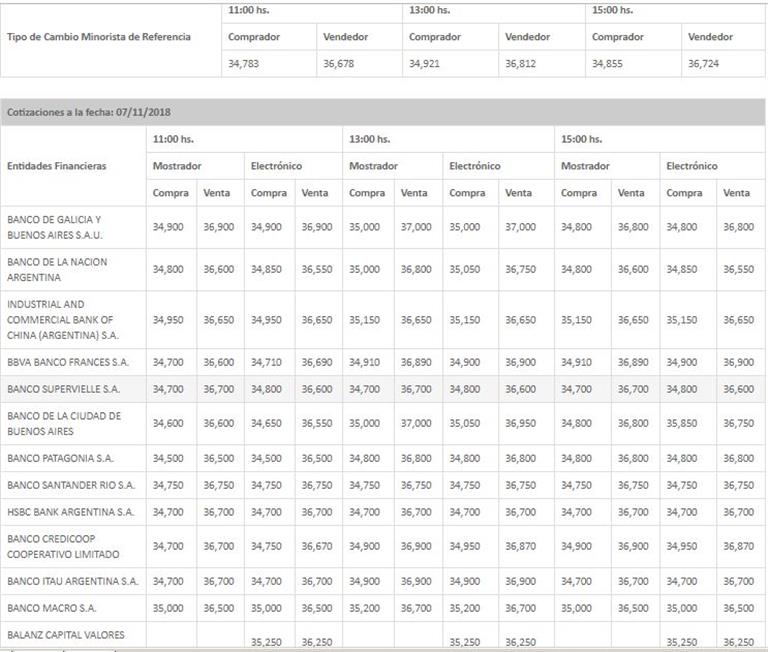 | Tipo de Cambio Minorista de Referencia | 11:00 hs. | | 13:00 hs. | | 15:00 hs. | |
|---|---|---|---|---|---|---|
| | Comprador | Vendedor | Comprador | Vendedor | Comprador | Vendedor |
| | 34,783 | 36,678 | 34,921 | 36,812 | 34,855 | 36,724 |

Cotizaciones a la fecha: 07/11/2018

| Entidades Financieras | 11:00 hs. | | | | 13:00 hs. | | | | 15:00 hs. | | | |
|---|---|---|---|---|---|---|---|---|---|---|---|---|
| | Mostrador | | Electrónico | | Mostrador | | Electrónico | | Mostrador | | Electrónico | |
| | Compra | Venta | Compra | Venta | Compra | Venta | Compra | Venta | Compra | Venta | Compra | Venta |
| BANCO DE GALICIA Y BUENOS AIRES S.A.U. | 34,900 | 36,900 | 34,900 | 36,900 | 35,000 | 37,000 | 35,000 | 37,000 | 34,800 | 36,800 | 34,800 | 36,800 |
| BANCO DE LA NACION ARGENTINA | 34,800 | 36,600 | 34,850 | 36,550 | 35,000 | 36,800 | 35,050 | 36,750 | 34,800 | 36,600 | 34,850 | 36,550 |
| INDUSTRIAL AND COMMERCIAL BANK OF CHINA (ARGENTINA) S.A. | 34,950 | 36,650 | 34,950 | 36,650 | 35,150 | 36,650 | 35,150 | 36,650 | 35,150 | 36,650 | 35,150 | 36,650 |
| BBVA BANCO FRANCES S.A. | 34,700 | 36,600 | 34,710 | 36,690 | 34,910 | 36,890 | 34,900 | 36,900 | 34,910 | 36,890 | 34,900 | 36,900 |
| BANCO SUPERVIELLE S.A. | 34,700 | 36,700 | 34,800 | 36,600 | 34,700 | 36,700 | 34,800 | 36,600 | 34,700 | 36,700 | 34,800 | 36,600 |
| BANCO DE LA CIUDAD DE BUENOS AIRES | 34,600 | 36,600 | 34,650 | 36,550 | 35,000 | 37,000 | 35,050 | 36,950 | 34,800 | 36,800 | 35,850 | 36,750 |
| BANCO PATAGONIA S.A. | 34,500 | 36,500 | 34,500 | 36,500 | 34,800 | 36,800 | 34,800 | 36,800 | 34,800 | 36,800 | 34,800 | 36,800 |
| BANCO SANTANDER RIO S.A. | 34,750 | 36,750 | 34,750 | 36,750 | 34,750 | 36,750 | 34,750 | 36,750 | 34,750 | 36,750 | 34,750 | 36,750 |
| HSBC BANK ARGENTINA S.A. | 34,700 | 36,700 | 34,700 | 36,700 | 34,700 | 36,700 | 34,700 | 36,700 | 34,700 | 36,700 | 34,700 | 36,700 |
| BANCO CREDICOOP COOPERATIVO LIMITADO | 34,700 | 36,700 | 34,750 | 36,670 | 34,900 | 36,900 | 34,950 | 36,870 | 34,900 | 36,900 | 34,950 | 36,870 |
| BANCO ITAU ARGENTINA S.A. | 34,700 | 36,700 | 34,700 | 36,700 | 34,900 | 36,900 | 34,900 | 36,900 | 34,700 | 36,700 | 34,700 | 36,700 |
| BANCO MACRO S.A. | 35,000 | 36,500 | 35,000 | 36,500 | 35,200 | 36,700 | 35,200 | 36,700 | 35,000 | 36,500 | 35,000 | 36,500 |
| BALANZ CAPITAL VALORES | | | 35,250 | 36,250 | | | 35,250 | 36,250 | | | 35,250 | 36,250 |